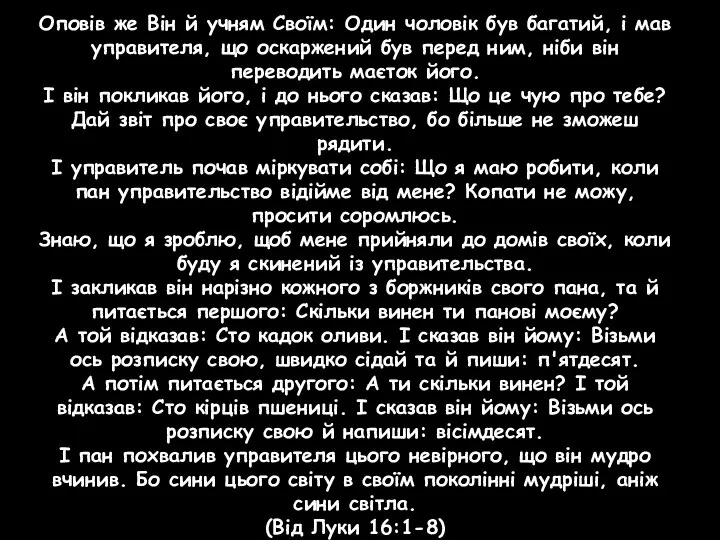 Оповів же Він й учням Своїм: Один чоловік був багатий, і мав управителя, що оскаржений був перед ним, ніби він переводить маєток його.
І він покликав його, і до нього сказав: Що це чую про тебе? Дай звіт про своє управительство, бо більше не зможеш рядити.
І управитель почав міркувати собі: Що я маю робити, коли пан управительство відійме від мене? Копати не можу, просити соромлюсь.
Знаю, що я зроблю, щоб мене прийняли до домів своїх, коли буду я скинений із управительства.
І закликав він нарізно кожного з боржників свого пана, та й питається першого: Скільки винен ти панові моєму?
А той відказав: Сто кадок оливи. І сказав він йому: Візьми ось розписку свою, швидко сідай та й пиши: п'ятдесят.
А потім питається другого: А ти скільки винен? І той відказав: Сто кірців пшениці. І сказав він йому: Візьми ось розписку свою й напиши: вісімдесят.
І пан похвалив управителя цього невірного, що він мудро вчинив. Бо сини цього світу в своїм поколінні мудріші, аніж сини світла.
(Від Луки 16:1-8)